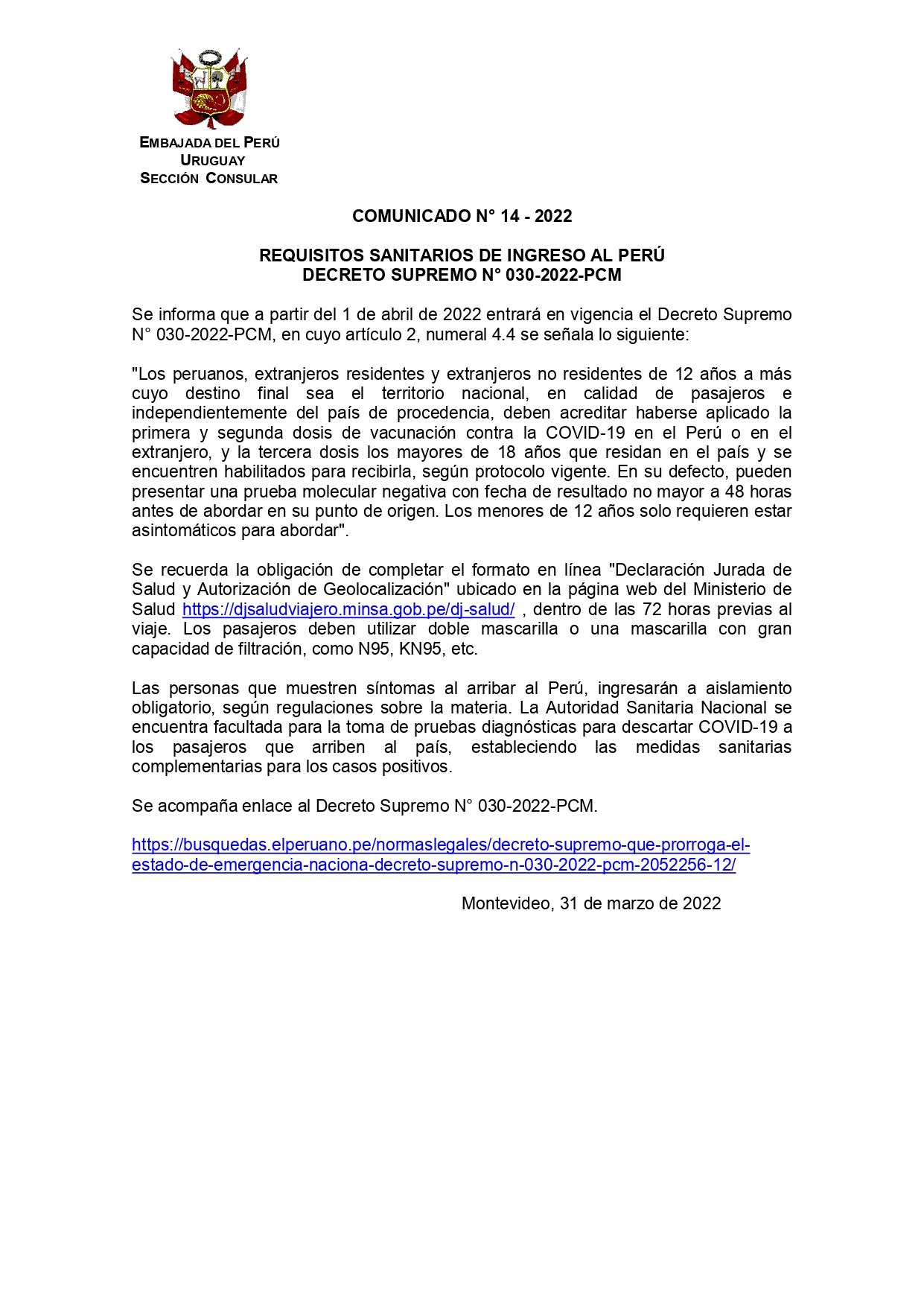 EMBAJADA DEL PERÚ
URUGUAY
SECCIÓN CONSULAR

COMUNICADO N° 14 - 2022

REQUISITOS SANITARIOS DE INGRESO AL PERÚ
DECRETO SUPREMO N° 030-2022-PCM

Se informa que a partir del 1 de abril de 2022 entrará en vigencia el Decreto Supremo N° 030-2022-PCM, en cuyo artículo 2, numeral 4.4 se señala lo siguiente:

"Los peruanos, extranjeros residentes y extranjeros no residentes de 12 años a más cuyo destino final sea el territorio nacional, en calidad de pasajeros e independientemente del país de procedencia, deben acreditar haberse aplicado la primera y segunda dosis de vacunación contra la COVID-19 en el Perú o en el extranjero, y la tercera dosis los mayores de 18 años que residan en el país y se encuentren habilitados para recibirla, según protocolo vigente. En su defecto, pueden presentar una prueba molecular negativa con fecha de resultado no mayor a 48 horas antes de abordar en su punto de origen. Los menores de 12 años solo requieren estar asintomáticos para abordar".

Se recuerda la obligación de completar el formato en línea "Declaración Jurada de Salud y Autorización de Geolocalización" ubicado en la página web del Ministerio de Salud https://djsaludviajero.minsa.gob.pe/dj-salud/ , dentro de las 72 horas previas al viaje. Los pasajeros deben utilizar doble mascarilla o una mascarilla con gran capacidad de filtración, como N95, KN95, etc.

Las personas que muestren síntomas al arribar al Perú, ingresarán a aislamiento obligatorio, según regulaciones sobre la materia. La Autoridad Sanitaria Nacional se encuentra facultada para la toma de pruebas diagnósticas para descartar COVID-19 a los pasajeros que arriben al país, estableciendo las medidas sanitarias complementarias para los casos positivos.

Se acompaña enlace al Decreto Supremo N° 030-2022-PCM.

https://busquedas.elperuano.pe/normaslegales/decreto-supremo-que-prorroga-el-estado-de-emergencia-naciona-decreto-supremo-n-030-2022-pcm-2052256-12/

Montevideo, 31 de marzo de 2022